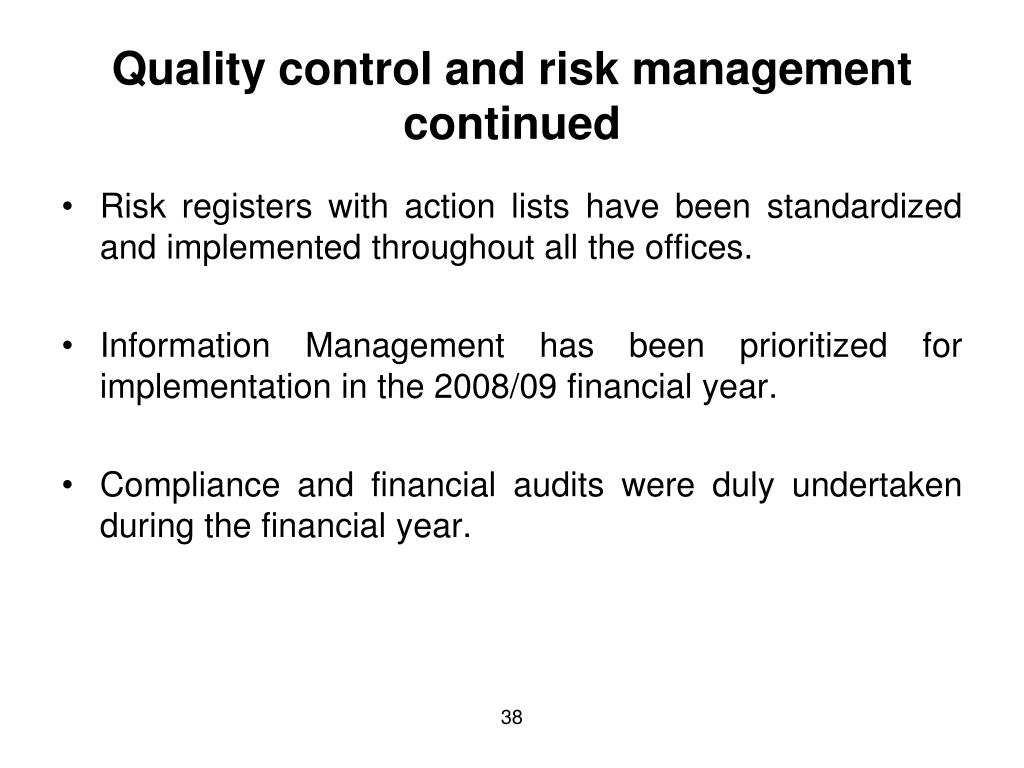 Quality control and risk management continued

• Risk registers with action lists have been standardized and implemented throughout all the offices.

• Information Management has been prioritized for implementation in the 2008/09 financial year.

• Compliance and financial audits were duly undertaken during the financial year.

38